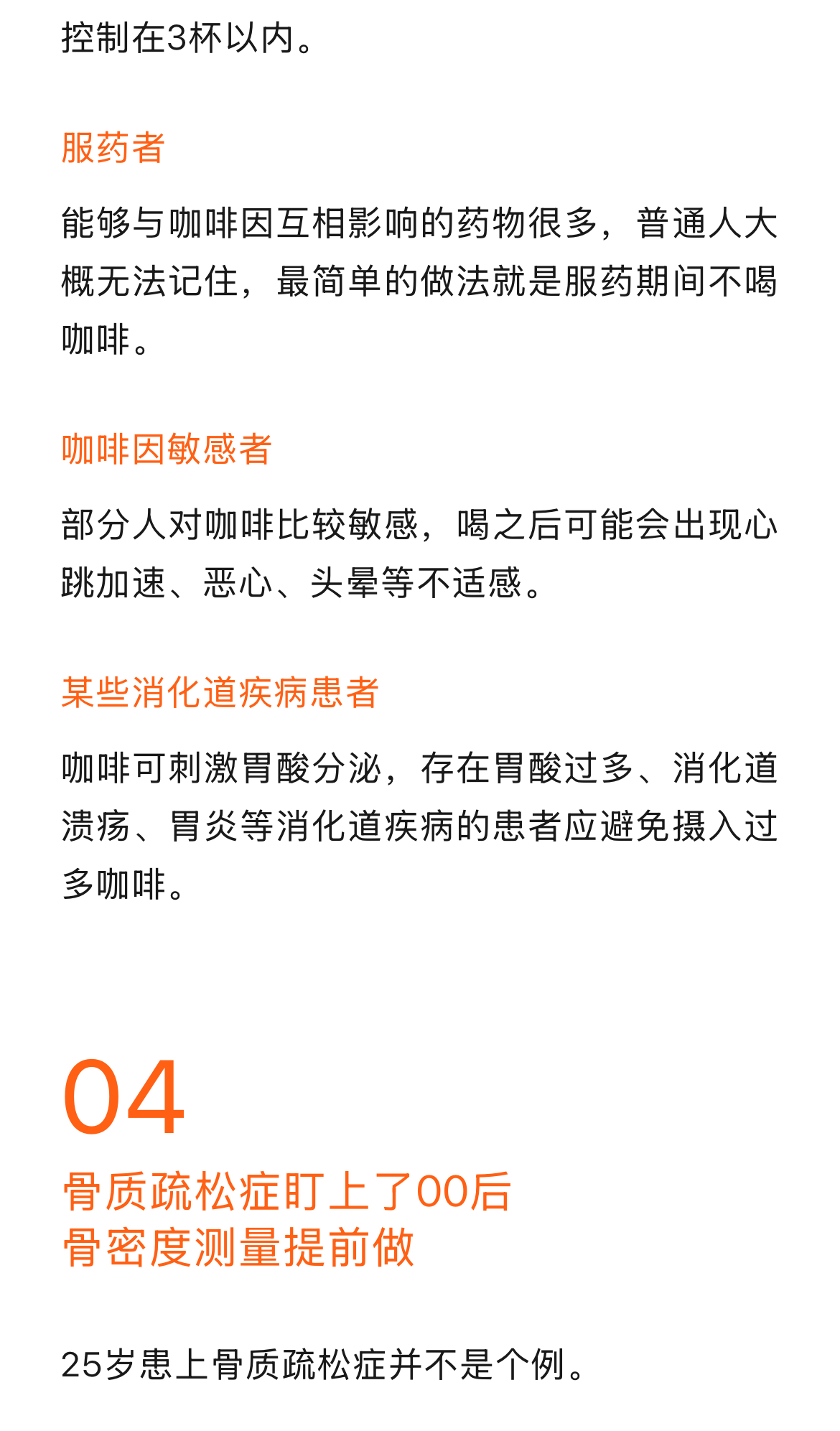 控制在3杯以内。

服药者

能够与咖啡因互相影响的药物很多，普通人大概无法记住，最简单的做法就是服药期间不喝咖啡。

咖啡因敏感者

部分人对咖啡比较敏感，喝之后可能会出现心跳加速、恶心、头晕等不适感。

某些消化道疾病患者

咖啡可刺激胃酸分泌，存在胃酸过多、消化道溃疡、胃炎等消化道疾病的患者应避免摄入过多咖啡。

04

骨质疏松症盯上了00后
骨密度测量提前做

25岁患上骨质疏松症并不是个例。